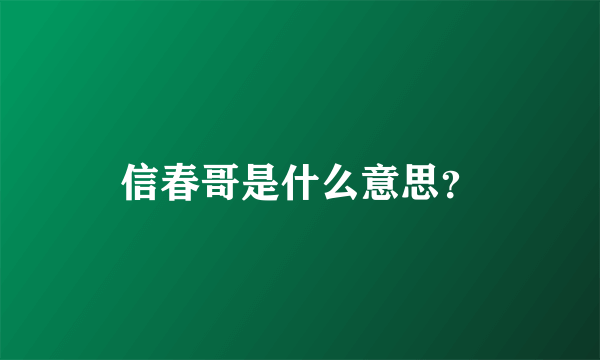 信春哥是什么意思?